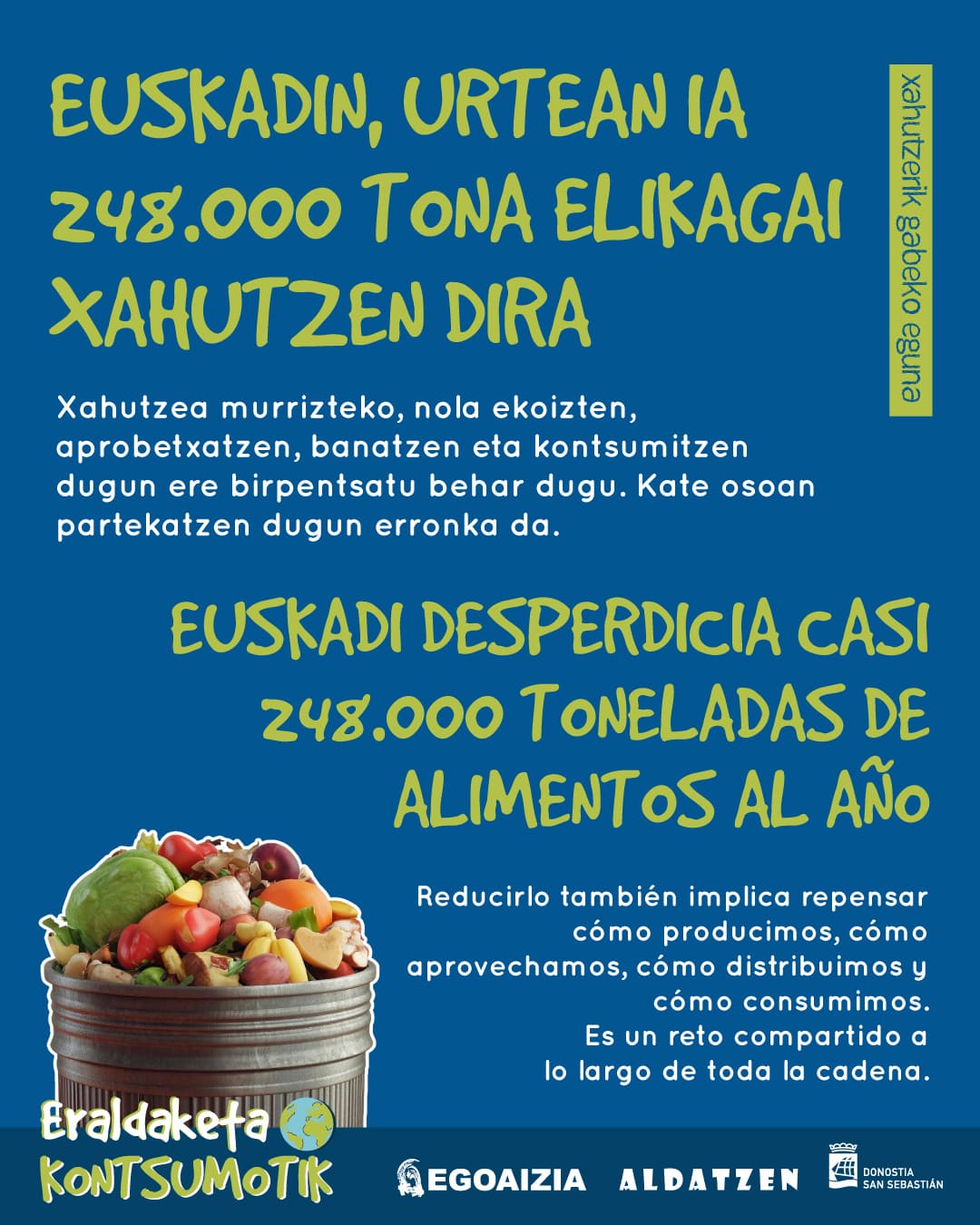 EUSKADIN, URTEAN IA 248.000 TONA ELIKAGAI XAHUTZEN DIRA

xahutzerik gabeko eguna

Xahutzea murrizteko, nola ekoizten, aprobetxatzen, banatzen eta kontsumitzen dugun ere birpentsatu behar dugu. Kate osoan partekatzen dugun erronka da.

EUSKADI DESPERDICIA CASI 248.000 TONELADAS DE ALIMENTOS AL AÑO

Reducirlo también implica repensar cómo producimos, cómo aprovechamos, cómo distribuimos y cómo consumimos. Es un reto compartido a lo largo de toda la cadena.

Eraldaketa KONTSUMOTIK

EGOAIZIA ALDATZEN DONOSTIA SAN SEBASTIÁN